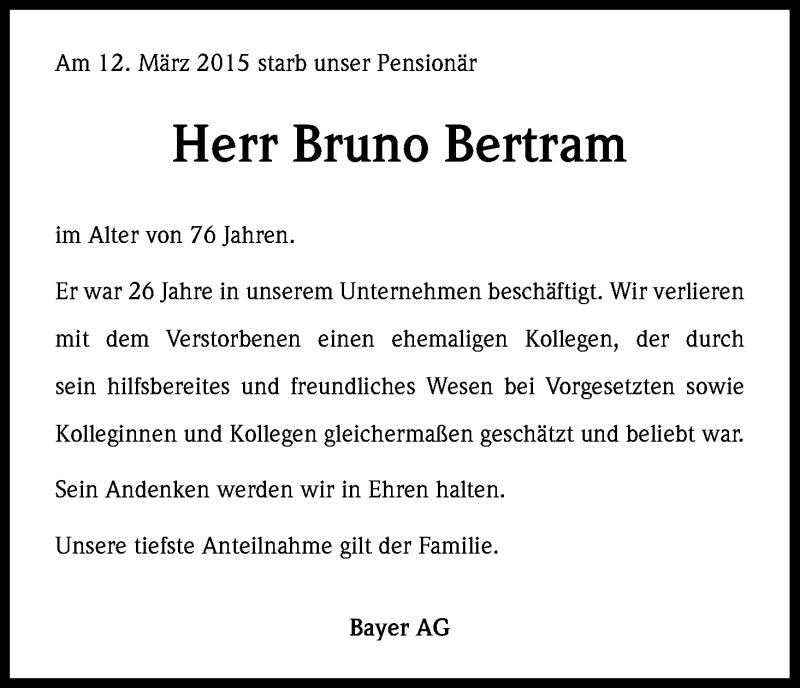 Am 12. März 2015 starb unser Pensionär

Herr Bruno Bertram

im Alter von 76 Jahren.

Er war 26 Jahre in unserem Unternehmen beschäftigt. Wir verlieren mit dem Verstorbenen einen ehemaligen Kollegen, der durch sein hilfsbereites und freundliches Wesen bei Vorgesetzten sowie Kolleginnen und Kollegen gleichermaßen geschätzt und beliebt war.

Sein Andenken werden wir in Ehren halten.

Unsere tiefste Anteilnahme gilt der Familie.

Bayer AG